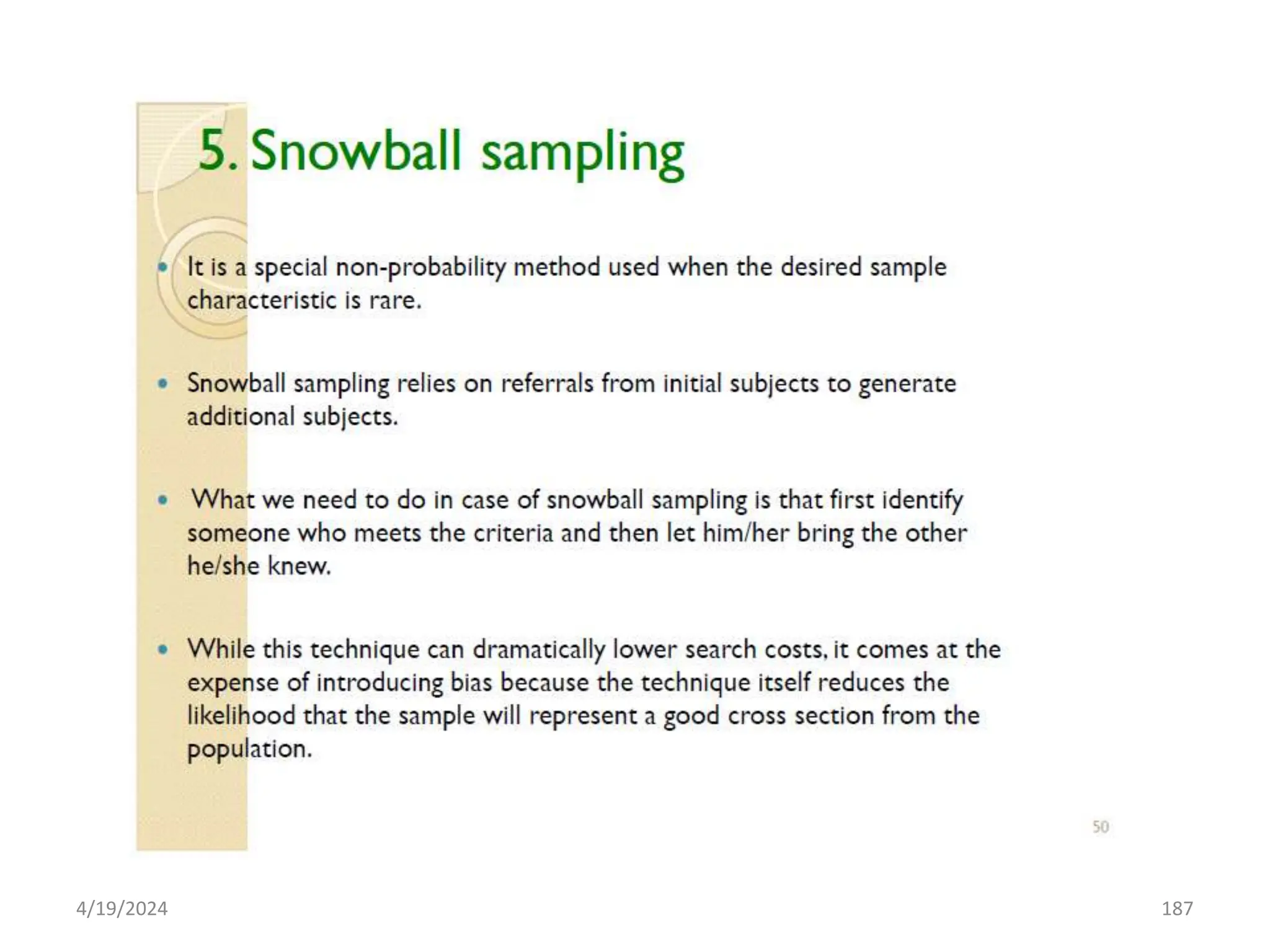 5. Snowball sampling

• It is a special non-probability method used when the desired sample characteristic is rare.

• Snowball sampling relies on referrals from initial subjects to generate additional subjects.

• What we need to do in case of snowball sampling is that first identify someone who meets the criteria and then let him/her bring the other he/she knew.

• While this technique can dramatically lower search costs, it comes at the expense of introducing bias because the technique itself reduces the likelihood that the sample will represent a good cross section from the population.

50

4/19/2024

187